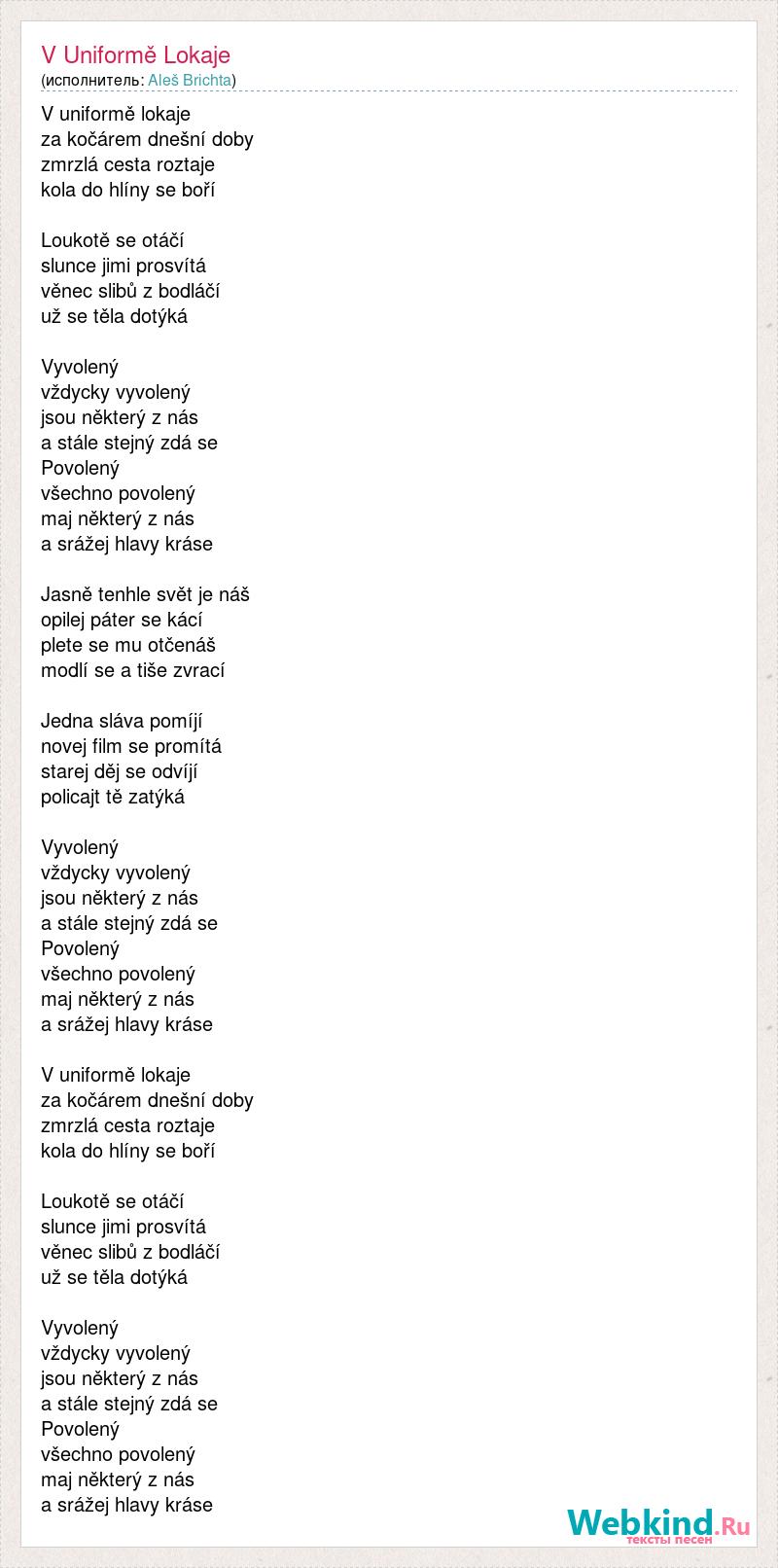 V Uniformě Lokaje
(исполнитель: Aleš Brichta)

V uniformě lokaje
za kočárem dnešní doby
zmrzlá cesta roztaje
kola do hlíny se boří

Loukotě se otáčí
slunce jimi prosvítá
věnec slibů z bodláčí
už se těla dotýká

Vyvolený
vždycky vyvolený
jsou některý z nás
a stále stejný zdá se
Povolený
všechno povolený
maj některý z nás
a srážej hlavy kráse

Jasně tenhle svět je náš
opilej páter se kácí
plete se mu otčenáš
modlí se a tiše zvrací

Jedna sláva pomíjí
novej film se promítá
starej děj se odvíjí
policajt tě zatýká

Vyvolený
vždycky vyvolený
jsou některý z nás
a stále stejný zdá se
Povolený
všechno povolený
maj některý z nás
a srážej hlavy kráse

V uniformě lokaje
za kočárem dnešní doby
zmrzlá cesta roztaje
kola do hlíny se boří

Loukotě se otáčí
slunce jimi prosvítá
věnec slibů z bodláčí
už se těla dotýká

Vyvolený
vždycky vyvolený
jsou některý z nás
a stále stejný zdá se
Povolený
všechno povolený
maj některý z nás
a srážej hlavy kráse

Webkind.Ru
тексты песен